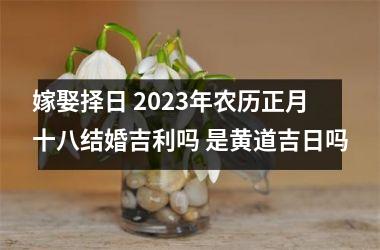 嫁娶择日 2023年农历正月十八结婚吉利吗 是黄道吉日吗